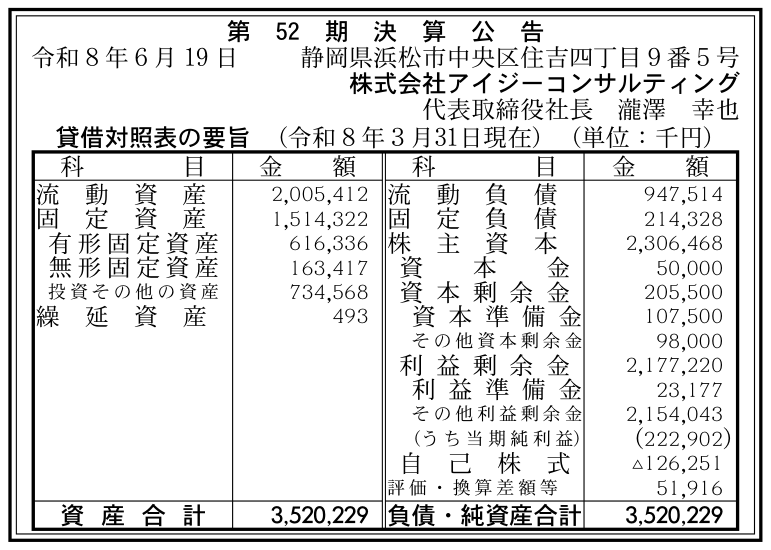 第 52 期 決 算 公 告

令和８年６月19日　　静岡県浜松市中央区住吉四丁目９番５号
株式会社アイジーコンサルティング
代表取締役社長　瀧澤　幸也

貸借対照表の要旨　（令和８年３月31日現在）　（単位：千円）

| 科　　目 | 金　　額 | 科　　目 | 金　　額 |
|---|---|---|---|
| 流動資産 | 2,005,412 | 流動負債 | 947,514 |
| 固定資産 | 1,514,322 | 固定負債 | 214,328 |
| 有形固定資産 | 616,336 | 株主資本 | 2,306,468 |
| 無形固定資産 | 163,417 | 資本金 | 50,000 |
| 投資その他の資産 | 734,568 | 資本剰余金 | 205,500 |
| 繰延資産 | 493 | 資本準備金 | 107,500 |
| | | その他資本剰余金 | 98,000 |
| | | 利益剰余金 | 2,177,220 |
| | | 利益準備金 | 23,177 |
| | | その他利益剰余金 | 2,154,043 |
| | | （うち当期純利益） | (222,902) |
| | | 自己株式 | △126,251 |
| | | 評価・換算差額等 | 51,916 |
| 資産合計 | 3,520,229 | 負債・純資産合計 | 3,520,229 |